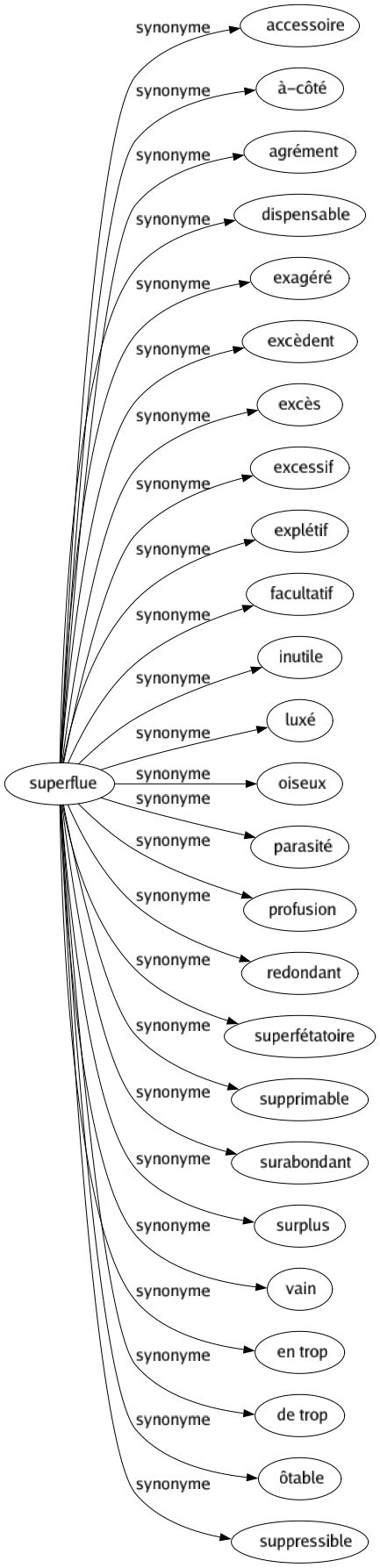 superflue

synonyme accessoire
synonyme à-côté
synonyme agrément
synonyme dispensable
synonyme exagéré
synonyme excèdent
synonyme excès
synonyme excessif
synonyme explétif
synonyme facultatif
synonyme inutile
synonyme luxé
synonyme oiseux
synonyme parasité
synonyme profusion
synonyme redondant
synonyme superfétatoire
synonyme supprimable
synonyme surabondant
synonyme surplus
synonyme vain
synonyme en trop
synonyme de trop
synonyme ôtable
synonyme suppressible